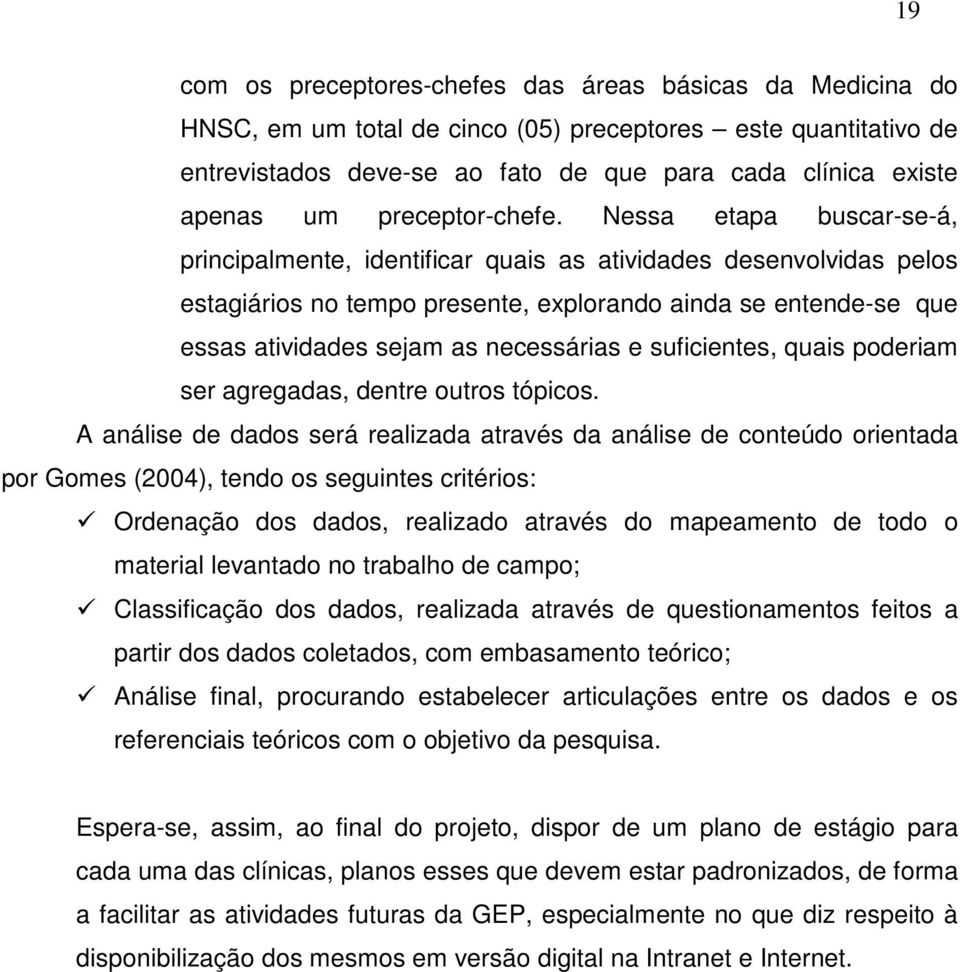 19

com os preceptores-chefes das áreas básicas da Medicina do HNSC, em um total de cinco (05) preceptores – este quantitativo de entrevistados deve-se ao fato de que para cada clínica existe apenas um preceptor-chefe. Nessa etapa buscar-se-á, principalmente, identificar quais as atividades desenvolvidas pelos estagiários no tempo presente, explorando ainda se entende-se que essas atividades sejam as necessárias e suficientes, quais poderiam ser agregadas, dentre outros tópicos.

A análise de dados será realizada através da análise de conteúdo orientada por Gomes (2004), tendo os seguintes critérios:

✓ Ordenação dos dados, realizado através do mapeamento de todo o material levantado no trabalho de campo;

✓ Classificação dos dados, realizada através de questionamentos feitos a partir dos dados coletados, com embasamento teórico;

✓ Análise final, procurando estabelecer articulações entre os dados e os referenciais teóricos com o objetivo da pesquisa.

Espera-se, assim, ao final do projeto, dispor de um plano de estágio para cada uma das clínicas, planos esses que devem estar padronizados, de forma a facilitar as atividades futuras da GEP, especialmente no que diz respeito à disponibilização dos mesmos em versão digital na Intranet e Internet.